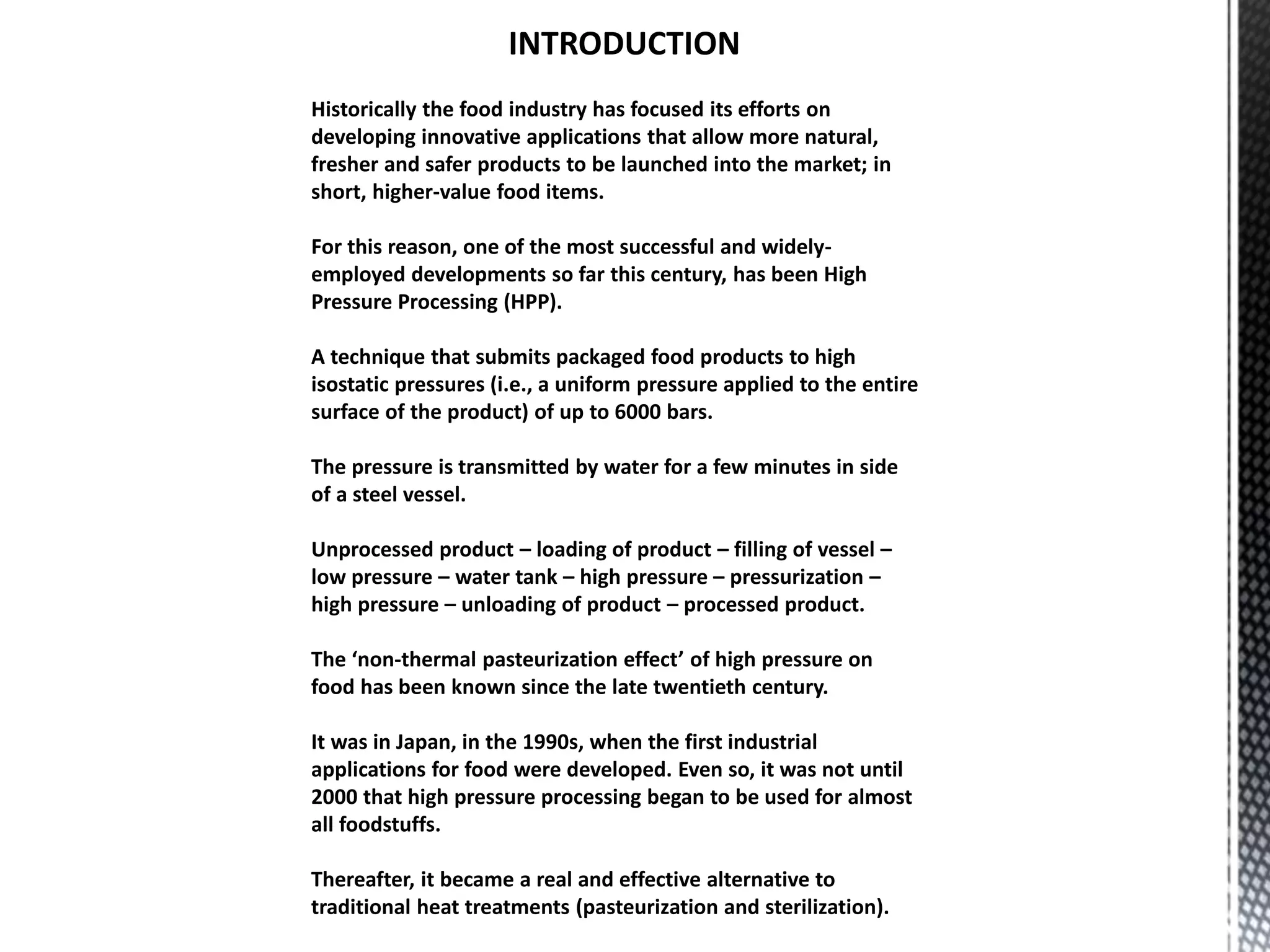 INTRODUCTION

Historically the food industry has focused its efforts on developing innovative applications that allow more natural, fresher and safer products to be launched into the market; in short, higher-value food items.

For this reason, one of the most successful and widely-employed developments so far this century, has been High Pressure Processing (HPP).

A technique that submits packaged food products to high isostatic pressures (i.e., a uniform pressure applied to the entire surface of the product) of up to 6000 bars.

The pressure is transmitted by water for a few minutes in side of a steel vessel.

Unprocessed product – loading of product – filling of vessel – low pressure – water tank – high pressure – pressurization – high pressure – unloading of product – processed product.

The ‘non-thermal pasteurization effect’ of high pressure on food has been known since the late twentieth century.

It was in Japan, in the 1990s, when the first industrial applications for food were developed. Even so, it was not until 2000 that high pressure processing began to be used for almost all foodstuffs.

Thereafter, it became a real and effective alternative to traditional heat treatments (pasteurization and sterilization).